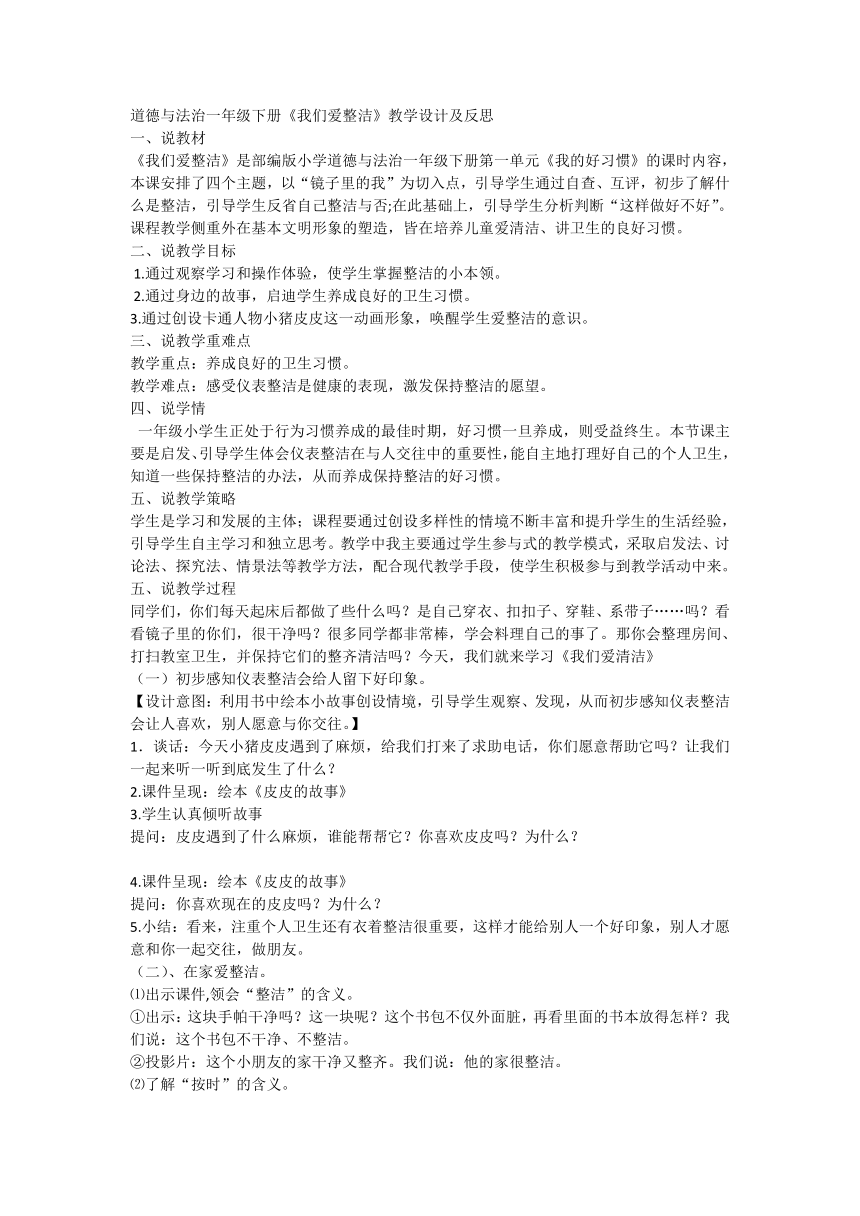 道德与法治一年级下册《我们爱整洁》教学设计及反思
一、说教材
《我们爱整洁》是部编版小学道德与法治一年级下册第一单元《我的好习惯》的课时内容，本课安排了四个主题，以“镜子里的我”为切入点，引导学生通过自查、互评，初步了解什么是整洁，引导学生反省自己整洁与否;在此基础上，引导学生分析判断“这样做好不好”。课程教学侧重外在基本文明形象的塑造，皆在培养儿童爱清洁、讲卫生的良好习惯。
二、说教学目标
1.通过观察学习和操作体验，使学生掌握整洁的小本领。
2.通过身边的故事，启迪学生养成良好的卫生习惯。
3.通过创设卡通人物小猪皮皮这一动画形象，唤醒学生爱整洁的意识。
三、说教学重难点
教学重点：养成良好的卫生习惯。
教学难点：感受仪表整洁是健康的表现，激发保持整洁的愿望。
四、说学情
一年级小学生正处于行为习惯养成的最佳时期，好习惯一旦养成，则受益终生。本节课主要是启发、引导学生体会仪表整洁在与人交往中的重要性,能自主地打理好自己的个人卫生，知道一些保持整洁的办法，从而养成保持整洁的好习惯。
五、说教学策略
学生是学习和发展的主体；课程要通过创设多样性的情境不断丰富和提升学生的生活经验，引导学生自主学习和独立思考。教学中我主要通过学生参与式的教学模式，采取启发法、讨论法、探究法、情景法等教学方法，配合现代教学手段，使学生积极参与到教学活动中来。
五、说教学过程
同学们，你们每天起床后都做了些什么吗？是自己穿衣、扣扣子、穿鞋、系带子……吗？看看镜子里的你们，很干净吗？很多同学都非常棒，学会料理自己的事了。那你会整理房间、打扫教室卫生，并保持它们的整齐清洁吗？今天，我们就来学习《我们爱清洁》
（一）初步感知仪表整洁会给人留下好印象。
【设计意图：利用书中绘本小故事创设情境，引导学生观察、发现，从而初步感知仪表整洁会让人喜欢，别人愿意与你交往。】
1．谈话：今天小猪皮皮遇到了麻烦，给我们打来了求助电话，你们愿意帮助它吗？让我们一起来听一听到底发生了什么？
2.课件呈现：绘本《皮皮的故事》
3.学生认真倾听故事
提问：皮皮遇到了什么麻烦，谁能帮帮它？你喜欢皮皮吗？为什么？

4.课件呈现：绘本《皮皮的故事》
提问：你喜欢现在的皮皮吗？为什么？
5.小结：看来，注重个人卫生还有衣着整洁很重要，这样才能给别人一个好印象，别人才愿意和你一起交往，做朋友。
（二）、在家爱整洁。
⑴出示课件,领会“整洁”的含义。
①出示：这块手帕干净吗？这一块呢？这个书包不仅外面脏，再看里面的书本放得怎样？我们说：这个书包不干净、不整洁。
②投影片：这个小朋友的家干净又整齐。我们说：他的家很整洁。
⑵了解“按时”的含义。